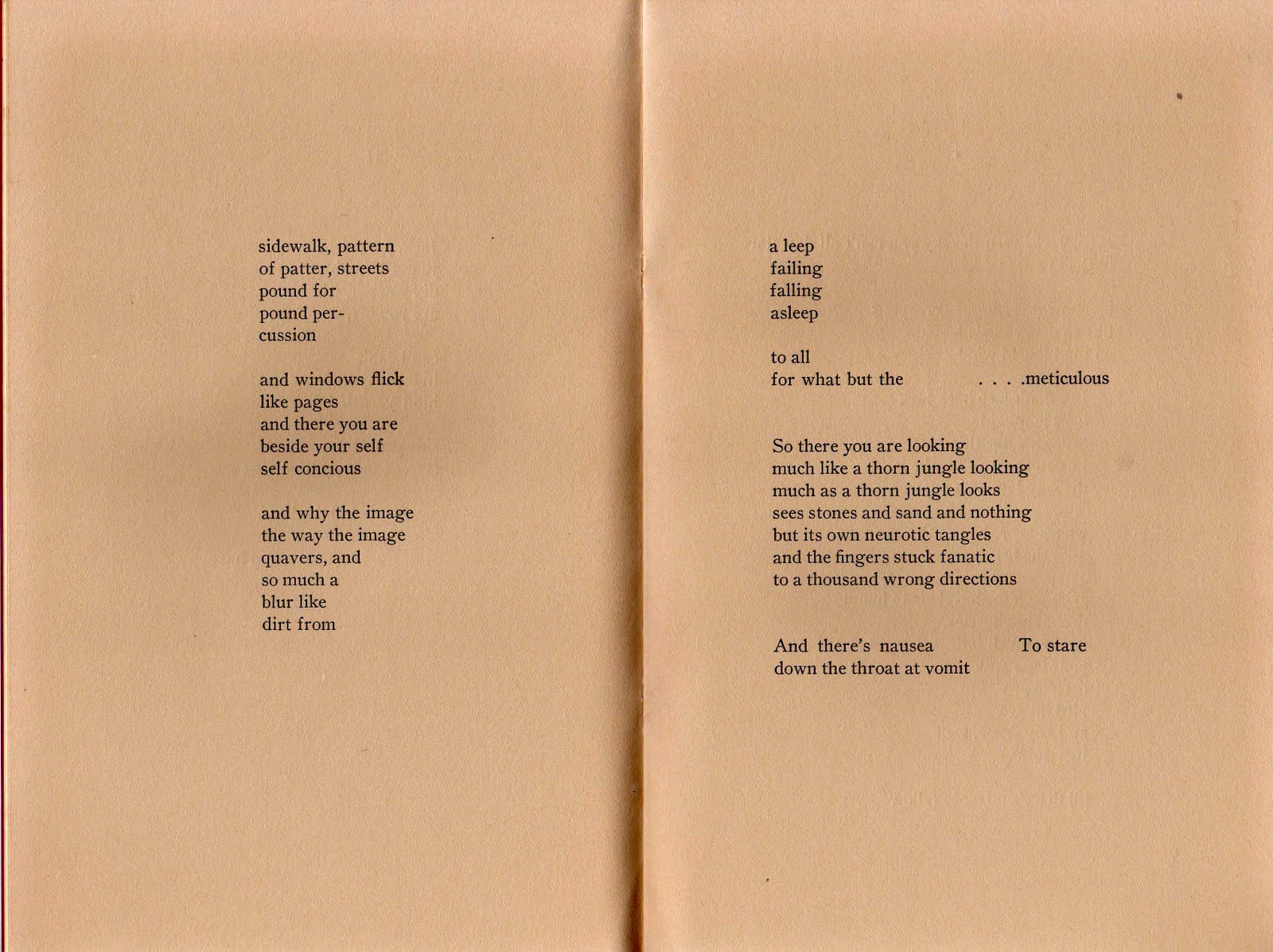 sidewalk, pattern
of patter, streets
pound for
pound per-
cussion

and windows flick
like pages
and there you are
beside your self
self concious

and why the image
the way the image
quavers, and
so much a
blur like
dirt from

a leep
failing
falling
asleep

to all
for what but the . . . .meticulous

So there you are looking
much like a thorn jungle looking
much as a thorn jungle looks
sees stones and sand and nothing
but its own neurotic tangles
and the fingers stuck fanatic
to a thousand wrong directions

And there's nausea To stare
down the throat at vomit